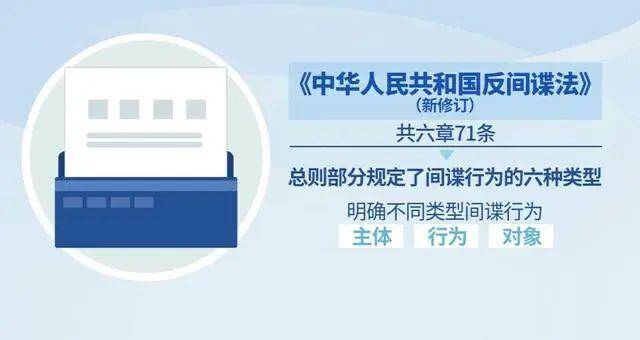 《中华人民共和国反间谍法》
（新修订）

共六章71条

总则部分规定了间谍行为的六种类型

明确不同类型间谍行为

主体 行为 对象